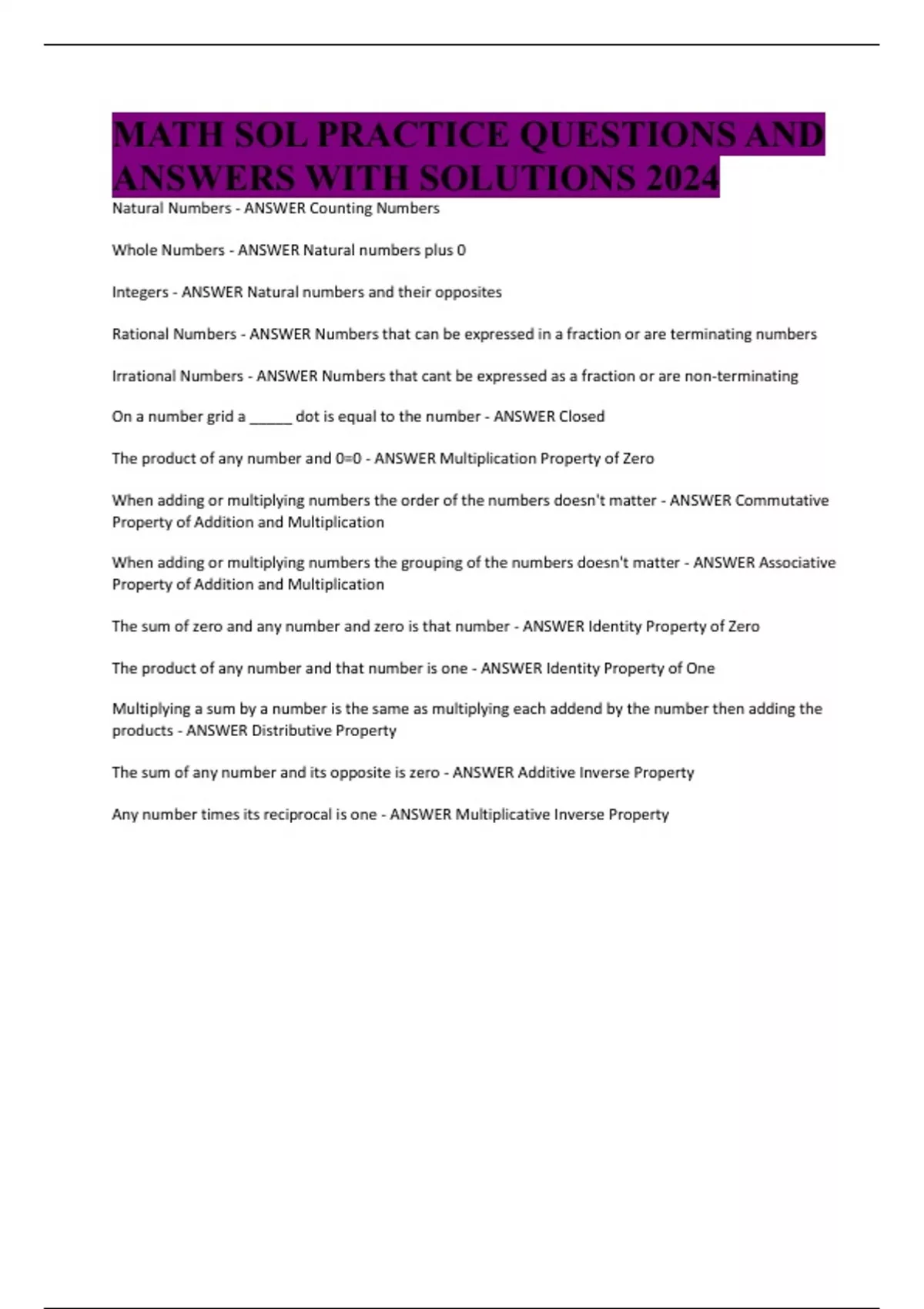 MATH SOL PRACTICE QUESTIONS AND ANSWERS WITH SOLUTIONS 2024

Natural Numbers - ANSWER Counting Numbers

Whole Numbers - ANSWER Natural numbers plus 0

Integers - ANSWER Natural numbers and their opposites

Rational Numbers - ANSWER Numbers that can be expressed in a fraction or are terminating numbers

Irrational Numbers - ANSWER Numbers that cant be expressed as a fraction or are non-terminating

On a number grid a ____ dot is equal to the number - ANSWER Closed

The product of any number and 0=0 - ANSWER Multiplication Property of Zero

When adding or multiplying numbers the order of the numbers doesn't matter - ANSWER Commutative Property of Addition and Multiplication

When adding or multiplying numbers the grouping of the numbers doesn't matter - ANSWER Associative Property of Addition and Multiplication

The sum of zero and any number and zero is that number - ANSWER Identity Property of Zero

The product of any number and that number is one - ANSWER Identity Property of One

Multiplying a sum by a number is the same as multiplying each addend by the number then adding the products - ANSWER Distributive Property

The sum of any number and its opposite is zero - ANSWER Additive Inverse Property

Any number times its reciprocal is one - ANSWER Multiplicative Inverse Property